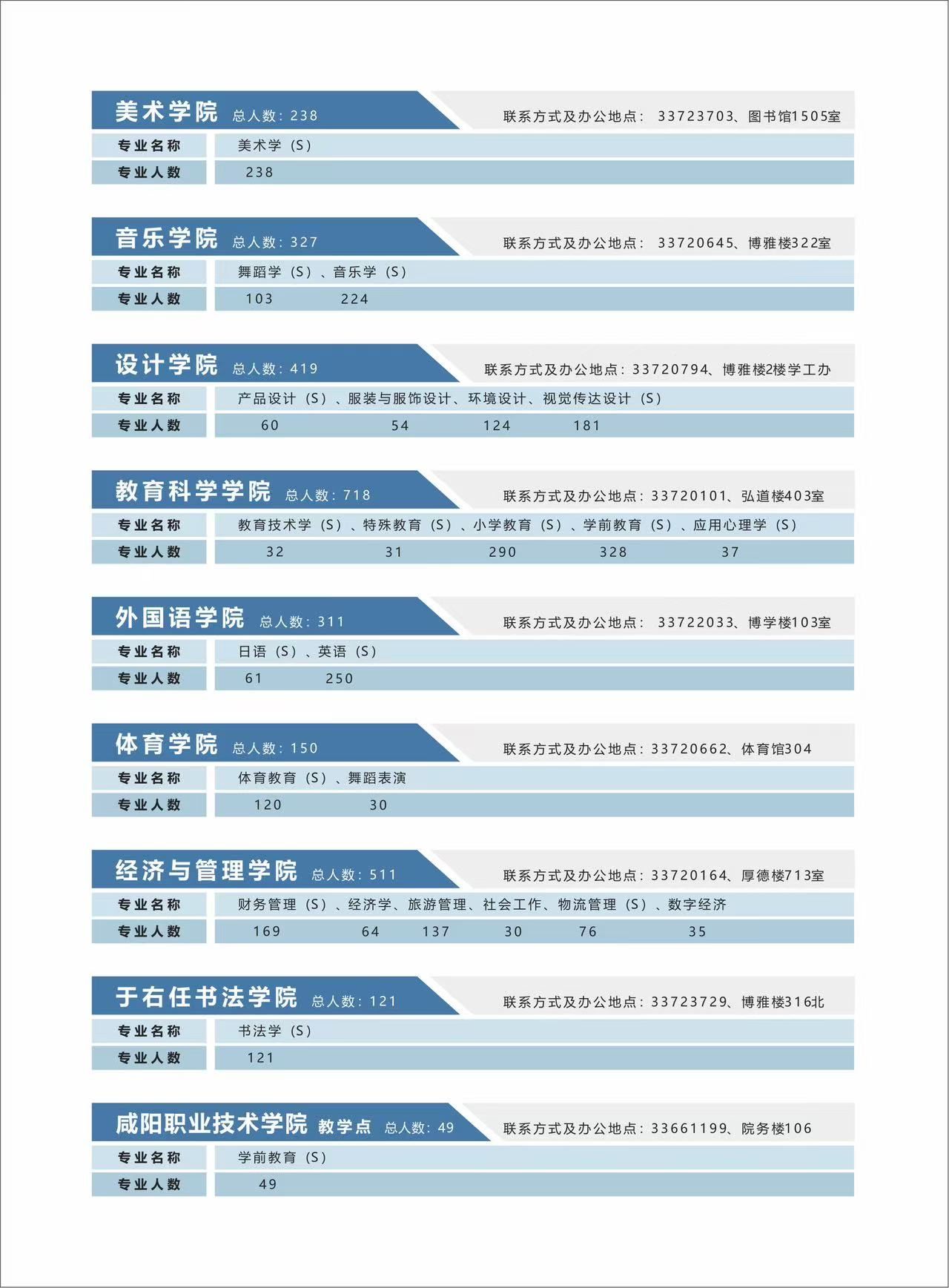 美术学院 总人数:238

联系方式及办公地点: 33723703、图书馆1505室

专业名称 美术学（S）
专业人数 238

音乐学院 总人数:327

联系方式及办公地点: 33720645、博雅楼322室

专业名称 舞蹈学（S）、音乐学（S）
专业人数 103 224

设计学院 总人数:419

联系方式及办公地点:33720794、博雅楼2楼学工办

专业名称 产品设计（S）、服装与服饰设计、环境设计、视觉传达设计（S）
专业人数 60 54 124 181

教育科学学院 总人数:718

联系方式及办公地点:33720101、弘道楼403室

专业名称 教育技术学（S）、特殊教育（S）、小学教育（S）、学前教育（S）、应用心理学（S）
专业人数 32 31 290 328 37

外国语学院 总人数:311

联系方式及办公地点: 33722033、博学楼103室

专业名称 日语（S）、英语（S）
专业人数 61 250

体育学院 总人数:150

联系方式及办公地点:33720662、体育馆304

专业名称 体育教育（S）、舞蹈表演
专业人数 120 30

经济与管理学院 总人数:511

联系方式及办公地点:33720164、厚德楼713室

专业名称 财务管理（S）、经济学、旅游管理、社会工作、物流管理（S）、数字经济
专业人数 169 64 137 30 76 35

于右任书法学院 总人数:121

联系方式及办公地点:33723729、博雅楼316北

专业名称 书法学（S）
专业人数 121

咸阳职业技术学院 教学点 总人数:49

联系方式及办公地点:33661199、院务楼106

专业名称 学前教育（S）
专业人数 49